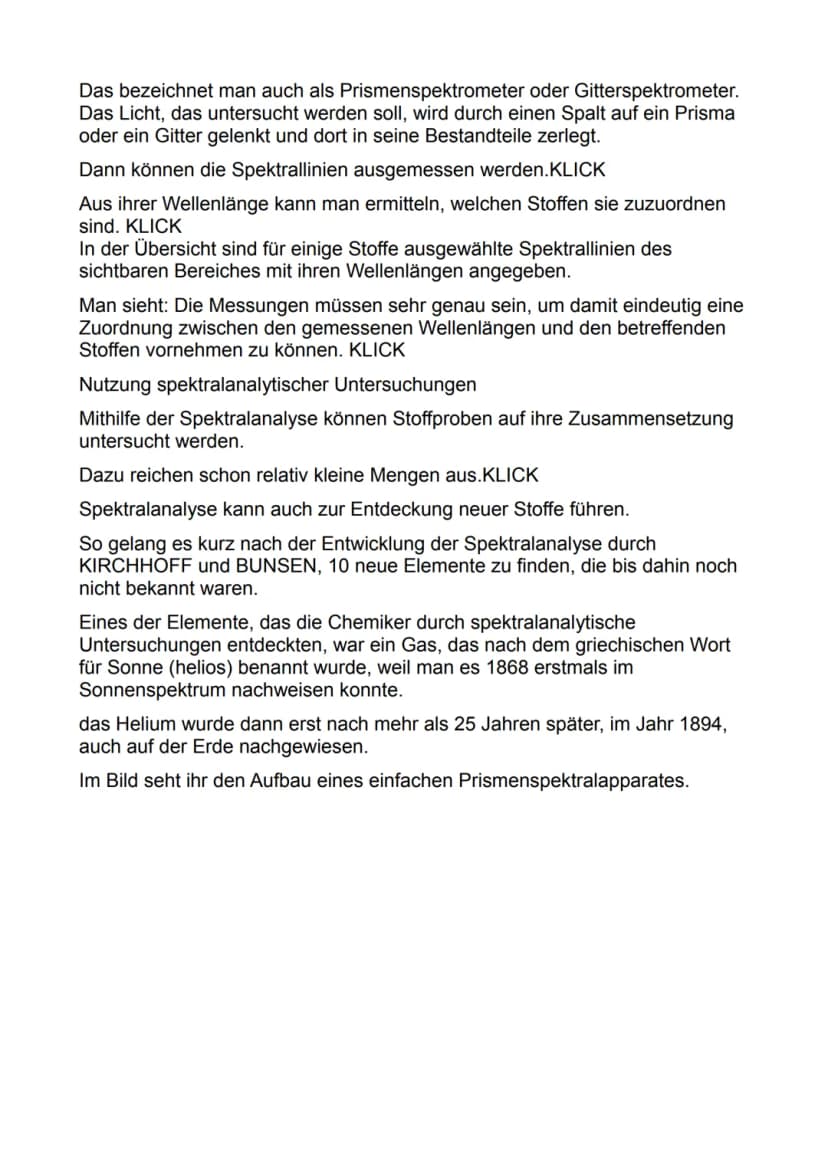 Das bezeichnet man auch als Prismenspektrometer oder Gitterspektrometer. Das Licht, das untersucht werden soll, wird durch einen Spalt auf ein Prisma oder ein Gitter gelenkt und dort in seine Bestandteile zerlegt.

Dann können die Spektrallinien ausgemessen werden.KLICK

Aus ihrer Wellenlänge kann man ermitteln, welchen Stoffen sie zuzuordnen sind. KLICK
In der Übersicht sind für einige Stoffe ausgewählte Spektrallinien des sichtbaren Bereiches mit ihren Wellenlängen angegeben.

Man sieht: Die Messungen müssen sehr genau sein, um damit eindeutig eine Zuordnung zwischen den gemessenen Wellenlängen und den betreffenden Stoffen vornehmen zu können. KLICK

Nutzung spektralanalytischer Untersuchungen

Mithilfe der Spektralanalyse können Stoffproben auf ihre Zusammensetzung untersucht werden.

Dazu reichen schon relativ kleine Mengen aus.KLICK

Spektralanalyse kann auch zur Entdeckung neuer Stoffe führen.

So gelang es kurz nach der Entwicklung der Spektralanalyse durch KIRCHHOFF und BUNSEN, 10 neue Elemente zu finden, die bis dahin noch nicht bekannt waren.

Eines der Elemente, das die Chemiker durch spektralanalytische Untersuchungen entdeckten, war ein Gas, das nach dem griechischen Wort für Sonne (helios) benannt wurde, weil man es 1868 erstmals im Sonnenspektrum nachweisen konnte.

das Helium wurde dann erst nach mehr als 25 Jahren später, im Jahr 1894, auch auf der Erde nachgewiesen.

Im Bild seht ihr den Aufbau eines einfachen Prismenspektralapparates.